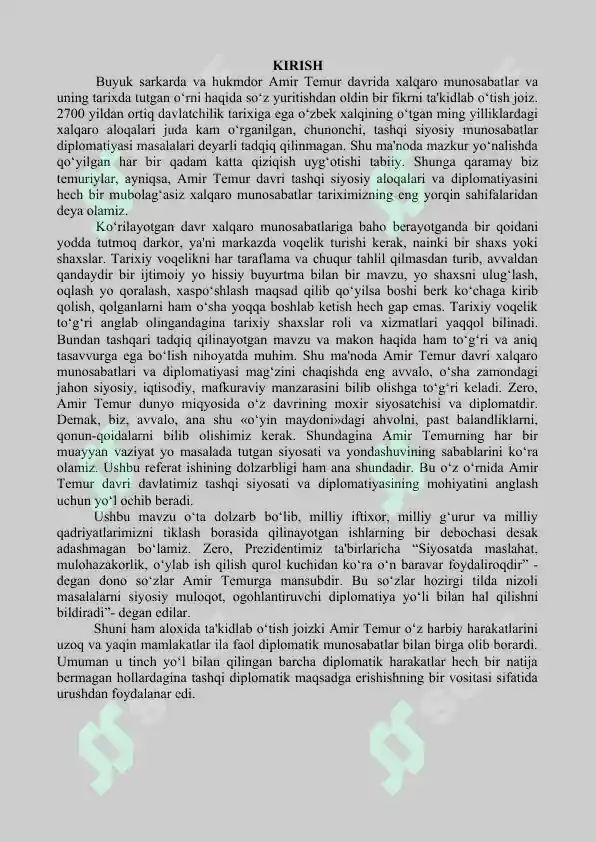 KIRISH

Buyuk sarkarda va hukmdor Amir Temur davrida xalqaro munosabatlar va uning tarixda tutgan o‘rni haqida so‘z yuritishdan oldin bir fikrni ta'kidlab o‘tish joiz. 2700 yildan ortiq davlatchilik tarixiga ega o‘zbek xalqining o‘tgan ming yilliklardagi xalqaro aloqalari juda kam o‘rganilgan, chunonchi, tashqi siyosiy munosabatlar diplomatiyasi masalalari deyarli tadqiq qilinmagan. Shu ma'noda mazkur yo‘nalishda qo‘yilgan har bir qadam katta qiziqish uyg‘otishi tabiiy. Shunga qaramay biz temuriylar, ayniqsa, Amir Temur davri tashqi siyosiy aloqalari va diplomatiyasini hech bir mubolag‘asiz xalqaro munosabatlar tariximizning eng yorqin sahifalaridan deya olamiz.

Ko‘rilayotgan davr xalqaro munosabatlariga baho berayotganda bir qoidani yodda tutmoq darkor, ya'ni markazda voqelik turishi kerak, nainki bir shaxs yoki shaxslar. Tarixiy voqelikni har taraflama va chuqur tahlil qilmasdan turib, avvaldan qandaydir bir ijtimoiy yo hissiy buyurtma bilan bir mavzu, yo shaxsni ulug‘lash, oqlash yo qoralash, xaspo‘shlash maqsad qilib qo‘yilsa boshi berk ko‘chaga kirib qolish, qolganlarni ham o‘sha yoqqa boshlab ketish hech gap emas. Tarixiy voqelik to‘g‘ri anglab olingandagina tarixiy shaxslar roli va xizmatlari yaqqol bilinadi. Bundan tashqari tadqiq qilinayotgan mavzu va makon haqida ham to‘g‘ri va aniq tasavvurga ega bo‘lish nihoyatda muhim. Shu ma'noda Amir Temur davri xalqaro munosabatlari va diplomatiyasi mag‘zini chaqishda eng avvalo, o‘sha zamondagi jahon siyosiy, iqtisodiy, mafkuraviy manzarasini bilib olishga to‘g‘ri keladi. Zero, Amir Temur dunyo miqyosida o‘z davrining moxir siyosatchisi va diplomatdir. Demak, biz, avvalo, ana shu «o‘yin maydoni»dagi ahvolni, past balandliklarni, qonun-qoidalarni bilib olishimiz kerak. Shundagina Amir Temurning har bir muayyan vaziyat yo masalada tutgan siyosati va yondashuvining sabablarini ko‘ra olamiz. Ushbu referat ishining dolzarbligi ham ana shundadir. Bu o‘z o‘rnida Amir Temur davri davlatimiz tashqi siyosati va diplomatiyasining mohiyatini anglash uchun yo‘l ochib beradi.

Ushbu mavzu o‘ta dolzarb bo‘lib, milliy iftixor, milliy g‘urur va milliy qadriyatlarimizni tiklash borasida qilinayotgan ishlarning bir debochasi desak adashmagan bo‘lamiz. Zero, Prezidentimiz ta'birlaricha “Siyosatda maslahat, mulohazakorlik, o‘ylab ish qilish qurol kuchidan ko‘ra o‘n baravar foydaliroqdir” - degan dono so‘zlar Amir Temurga mansubdir. Bu so‘zlar hozirgi tilda nizoli masalalarni siyosiy muloqot, ogohlantiruvchi diplomatiya yo‘li bilan hal qilishni bildiradi”- degan edilar.

Shuni ham aloxida ta'kidlab o‘tish joizki Amir Temur o‘z harbiy harakatlarini uzoq va yaqin mamlakatlar ila faol diplomatik munosabatlar bilan birga olib borardi. Umuman u tinch yo‘l bilan qilingan barcha diplomatik harakatlar hech bir natija bermagan hollardagina tashqi diplomatik maqsadga erishishning bir vositasi sifatida urushdan foydalanar edi.